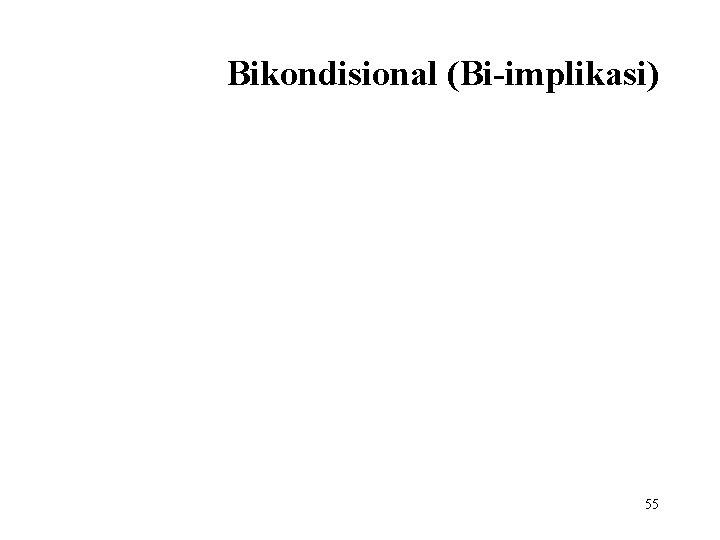 Bikondisional (Bi-implikasi)

55